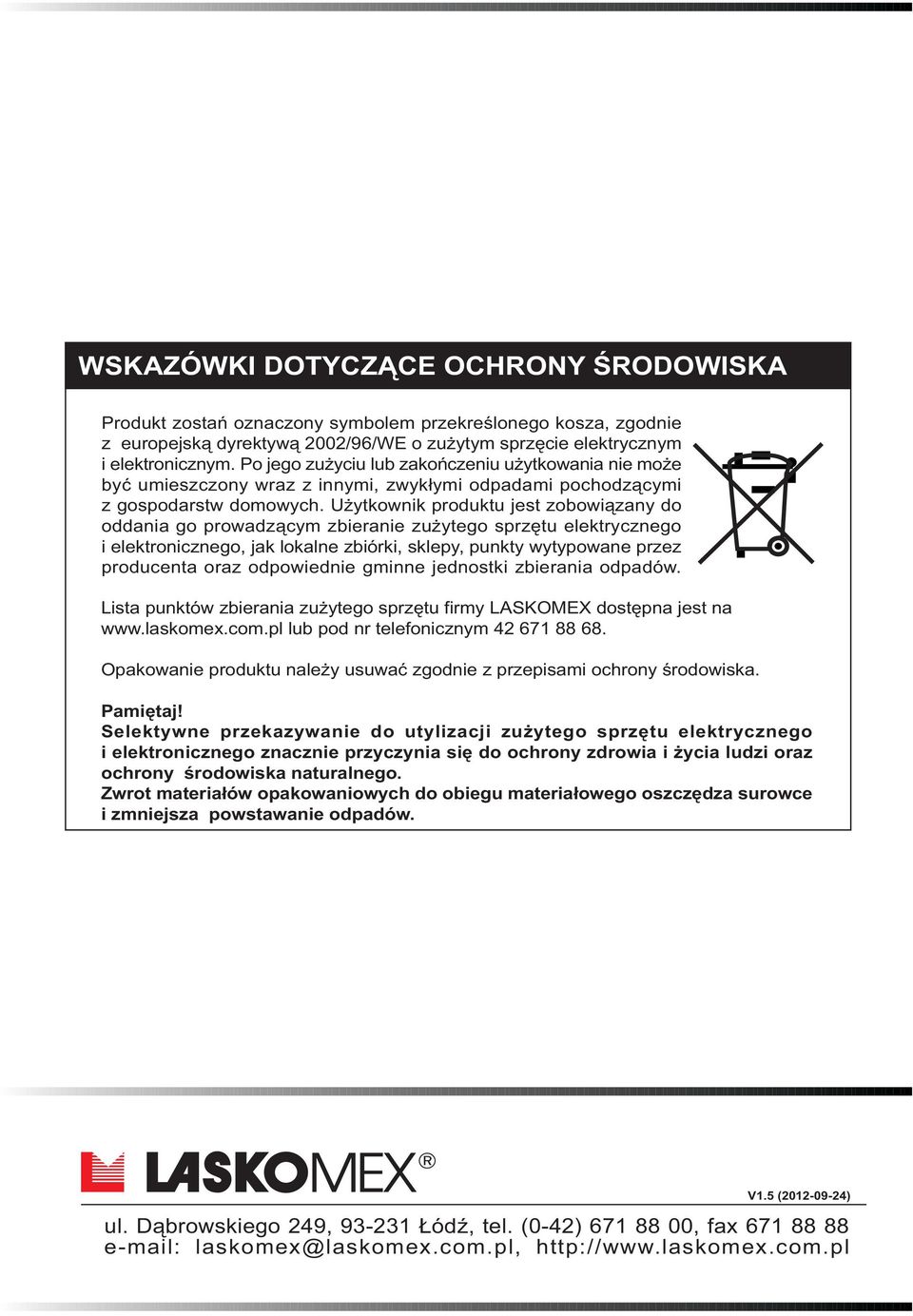 WSKAZÓWKI DOTYCZĄCE OCHRONY ŚRODOWISKA

Produkt zostań oznaczony symbolem przekreślonego kosza, zgodnie z europejską dyrektywą 2002/96/WE o zużytym sprzęcie elektrycznym i elektronicznym. Po jego zużyciu lub zakończeniu użytkowania nie może być umieszczony wraz z innymi, zwykłymi odpadami pochodzącymi z gospodarstw domowych. Użytkownik produktu jest zobowiązany do oddania go prowadzącym zbieranie zużytego sprzętu elektrycznego i elektronicznego, jak lokalne zbiórki, sklepy, punkty wytypowane przez producenta oraz odpowiednie gminne jednostki zbierania odpadów.

Lista punktów zbierania zużytego sprzętu firmy LASKOMEX dostępna jest na www.laskomex.com.pl lub pod nr telefonicznym 42 671 88 68.

Opakowanie produktu należy usuwać zgodnie z przepisami ochrony środowiska.

Pamiętaj!
Selektywne przekazywanie do utylizacji zużytego sprzętu elektrycznego i elektronicznego znacznie przyczynia się do ochrony zdrowia i życia ludzi oraz ochrony środowiska naturalnego.
Zwrot materiałów opakowaniowych do obiegu materiałowego oszczędza surowce i zmniejsza powstawanie odpadów.

LASKOMEX®

V1.5 (2012-09-24)

ul. Dąbrowskiego 249, 93-231 Łódź, tel. (0-42) 671 88 00, fax 671 88 88
e-mail: laskomex@laskomex.com.pl, http://www.laskomex.com.pl